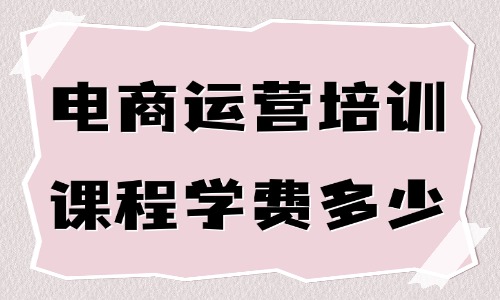 电商运营培训
课程学费多少